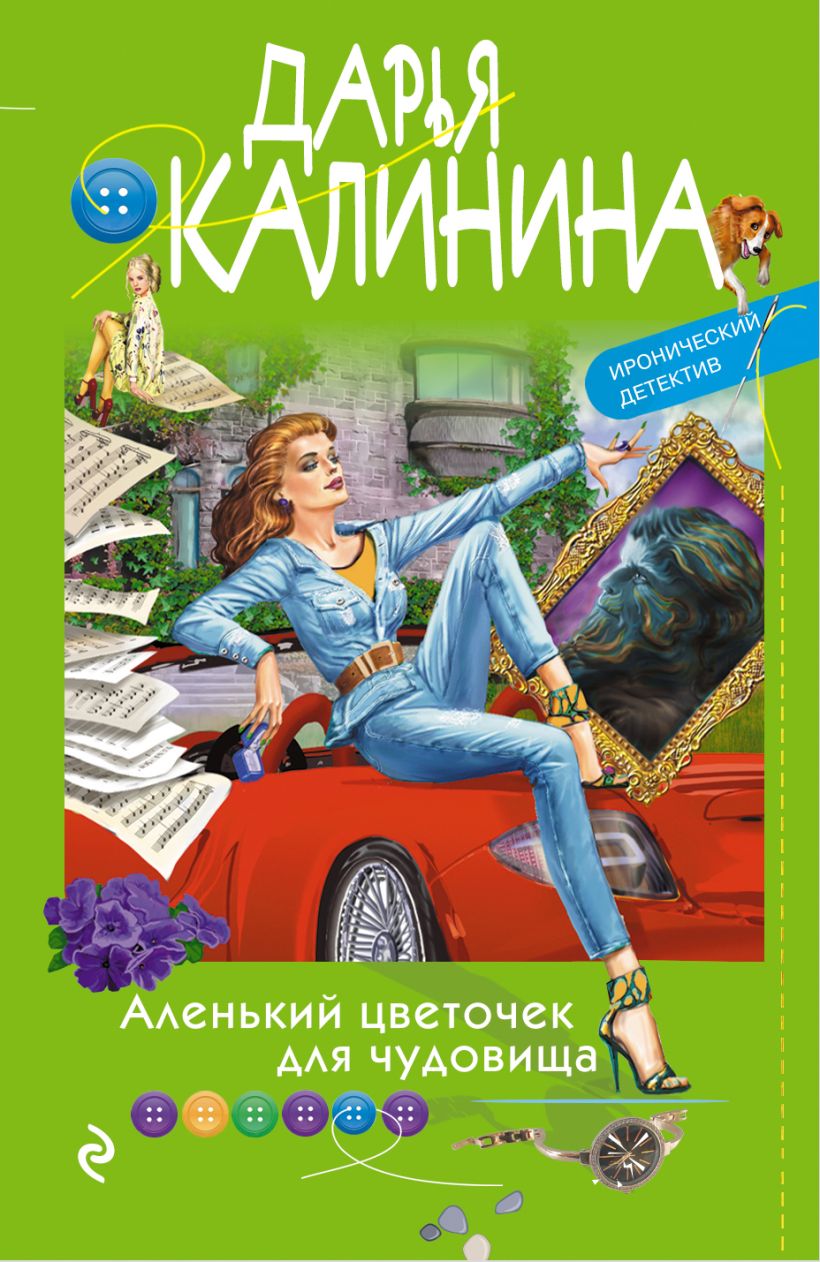 ДАРЬЯ
КАЛИНИНА

ИРОНИЧЕСКИЙ ДЕТЕКТИВ

Аленький цветочек для чудовища